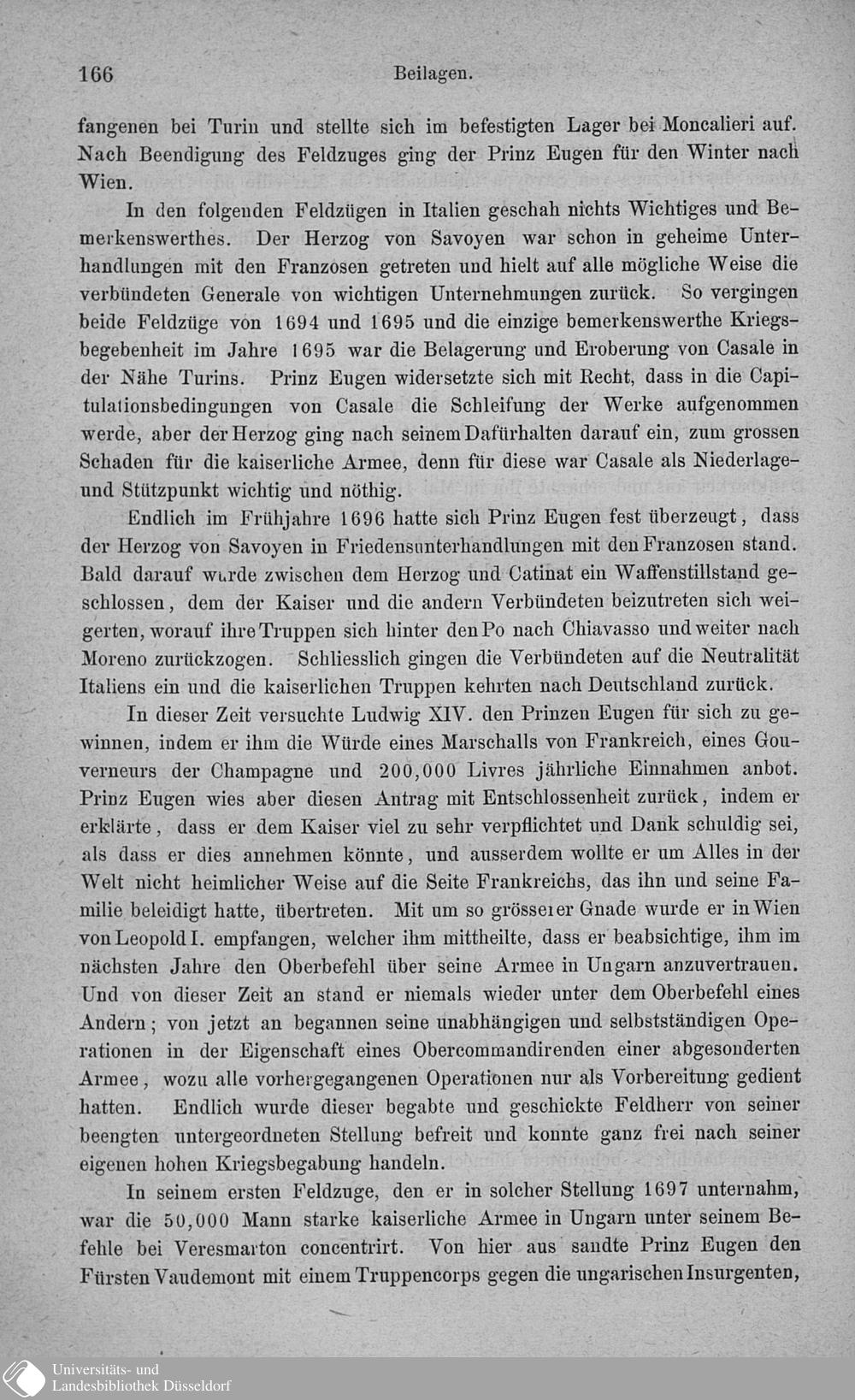 166 Beilagen.

fangenen bei Turin und stellte sich im befestigten Lager bei Moncalieri auf. Nach Beendigung des Feldzuges ging der Prinz Eugen für den Winter nach Wien.

In den folgenden Feldzügen in Italien geschah nichts Wichtiges und Bemerkenswerthes. Der Herzog von Savoyen war schon in geheime Unterhandlungen mit den Franzosen getreten und hielt auf alle mögliche Weise die verbündeten Generale von wichtigen Unternehmungen zurück. So vergingen beide Feldzüge von 1694 und 1695 und die einzige bemerkenswerthe Kriegsbegebenheit im Jahre 1695 war die Belagerung und Eroberung von Casale in der Nähe Turins. Prinz Eugen widersetzte sich mit Recht, dass in die Capitulationsbedingungen von Casale die Schleifung der Werke aufgenommen werde, aber der Herzog ging nach seinem Dafürhalten darauf ein, zum grossen Schaden für die kaiserliche Armee, denn für diese war Casale als Niederlage- und Stützpunkt wichtig und nöthig.

Endlich im Frühjahre 1696 hatte sich Prinz Eugen fest überzeugt, dass der Herzog von Savoyen in Friedensunterhandlungen mit den Franzosen stand. Bald darauf wurde zwischen dem Herzog und Catinat ein Waffenstillstand geschlossen, dem der Kaiser und die andern Verbündeten beizutreten sich weigerten, worauf ihre Truppen sich hinter den Po nach Chiavasso und weiter nach Moreno zurückzogen. Schliesslich gingen die Verbündeten auf die Neutralität Italiens ein und die kaiserlichen Truppen kehrten nach Deutschland zurück.

In dieser Zeit versuchte Ludwig XIV. den Prinzen Eugen für sich zu gewinnen, indem er ihm die Würde eines Marschalls von Frankreich, eines Gouverneurs der Champagne und 200,000 Livres jährliche Einnahmen anbot. Prinz Eugen wies aber diesen Antrag mit Entschlossenheit zurück, indem er erklärte, dass er dem Kaiser viel zu sehr verpflichtet und Dank schuldig sei, als dass er dies annehmen könnte, und ausserdem wollte er um Alles in der Welt nicht heimlicher Weise auf die Seite Frankreichs, das ihn und seine Familie beleidigt hatte, übertreten. Mit um so grösserer Gnade wurde er in Wien von Leopold I. empfangen, welcher ihm mittheilte, dass er beabsichtige, ihm im nächsten Jahre den Oberbefehl über seine Armee in Ungarn anzuvertrauen. Und von dieser Zeit an stand er niemals wieder unter dem Oberbefehl eines Andern; von jetzt an begannen seine unabhängigen und selbstständigen Operationen in der Eigenschaft eines Obercommandirenden einer abgesonderten Armee, wozu alle vorhergegangenen Operationen nur als Vorbereitung gedient hatten. Endlich wurde dieser begabte und geschickte Feldherr von seiner beengten untergeordneten Stellung befreit und konnte ganz frei nach seiner eigenen hohen Kriegsbegabung handeln.

In seinem ersten Feldzuge, den er in solcher Stellung 1697 unternahm, war die 50,000 Mann starke kaiserliche Armee in Ungarn unter seinem Befehle bei Veresmarton concentrirt. Von hier aus sandte Prinz Eugen den Fürsten Vaudemont mit einem Truppencorps gegen die ungarischen Insurgenten,

Universitäts- und
Landesbibliothek Düsseldorf